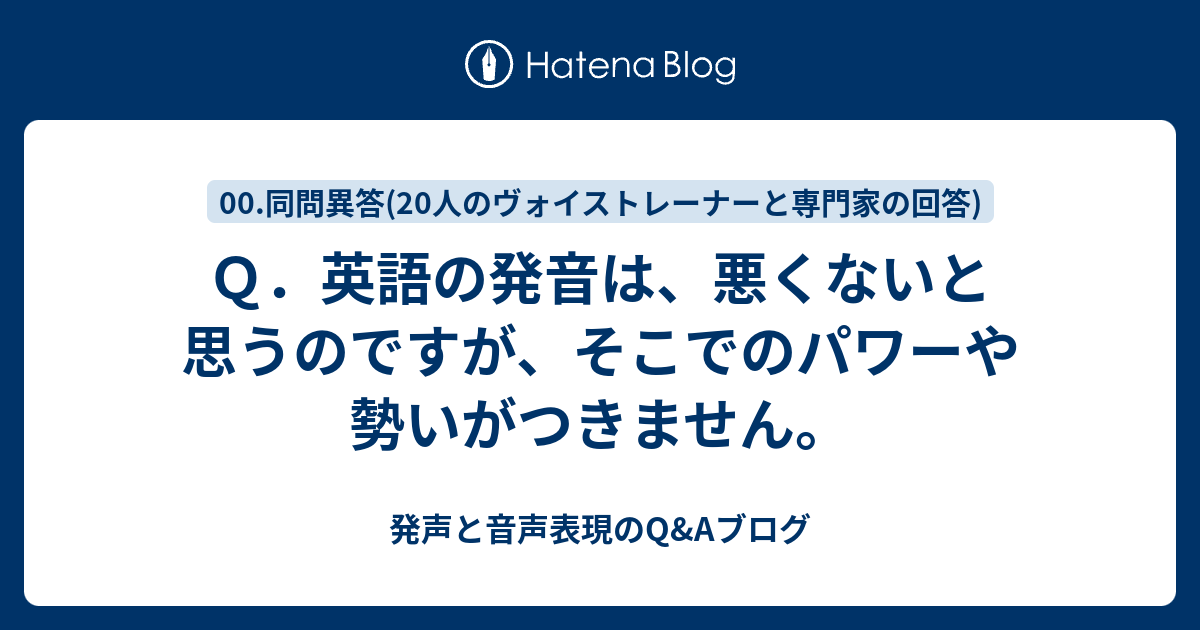 Hatena Blog

00.同問異答(20人のヴォイストレーナーと専門家の回答)

Q．英語の発音は、悪くないと思うのですが、そこでのパワーや勢いがつきません。

発声と音声表現のQ&Aブログ